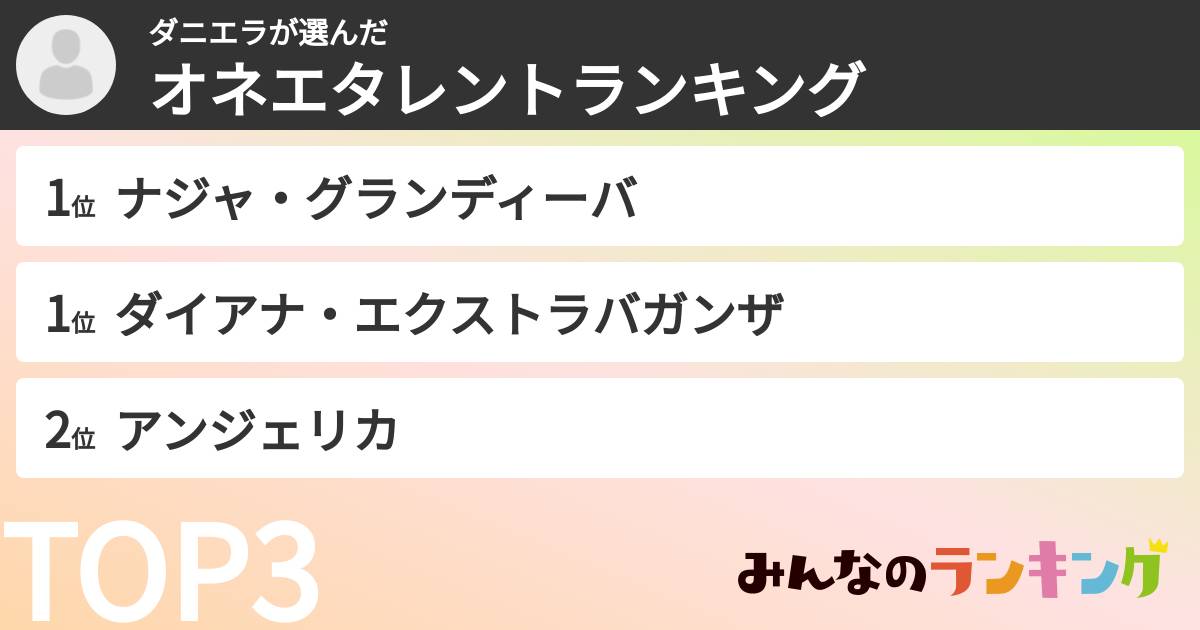 ダニエラが選んだ
オネエタレントランキング

1位 ナジャ・グランディーバ

1位 ダイアナ・エクストラバガンザ

2位 アンジェリカ

TOP3

みんなのランキング